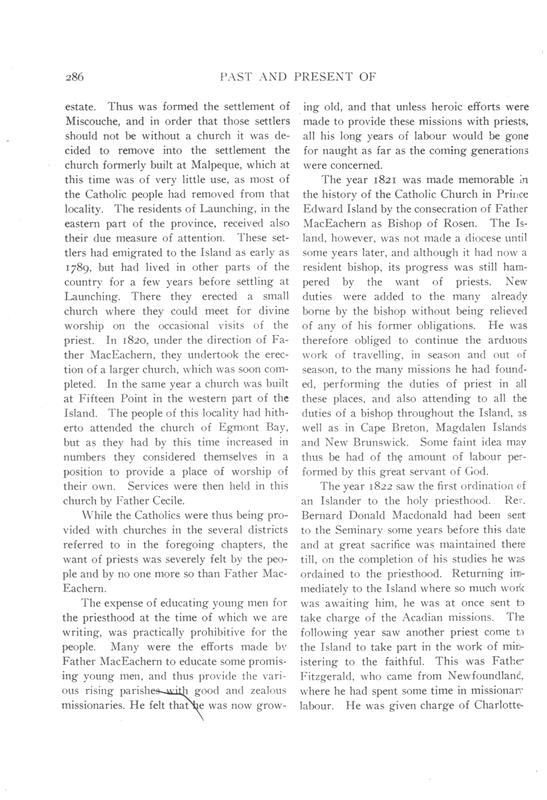 286

PAST AND PRESENT OF

estate. Thus was formed the settlement of Miscouche, and in order that those settlers should not be without a church it was decided to remove into the settlement the church formerly built at Malpeque, which at this time was of very little use, as most of the Catholic people had removed from that locality. The residents of Launching, in the eastern part of the province, received also their due measure of attention. These settlers had emigrated to the Island as early as 1789, but had lived in other parts of the country for a few years before settling at Launching. There they erected a small church where they could meet for divine worship on the occasional visits of the priest. In 1820, under the direction of Father MacEachern, they undertook the erection of a larger church, which was soon completed. In the same year a church was built at Fifteen Point in the western part of the Island. The people of this locality had hitherto attended the church of Egmont Bay, but as they had by this time increased in numbers they considered themselves in a position to provide a place of worship of their own. Services were then held in this church by Father Cecile.

While the Catholics were thus being provided with churches in the several districts referred to in the foregoing chapters, the want of priests was severely felt by the people and by no one more so than Father MacEachern.

The expense of educating young men for the priesthood at the time of which we are writing, was practically prohibitive for the people. Many were the efforts made by Father MacEachern to educate some promising young men, and thus provide the various rising parishes with good and zealous missionaries. He felt that he was now growing old, and that unless heroic efforts were made to provide these missions with priests, all his long years of labour would be gone for naught as far as the coming generations were concerned.

The year 1821 was made memorable in the history of the Catholic Church in Prince Edward Island by the consecration of Father MacEachern as Bishop of Rosen. The Island, however, was not made a diocese until some years later, and although it had now a resident bishop, its progress was still hampered by the want of priests. New duties were added to the many already borne by the bishop without being relieved of any of his former obligations. He was therefore obliged to continue the arduous work of travelling, in season and out of season, to the many missions he had founded, performing the duties of priest in all these places, and also attending to all the duties of a bishop throughout the Island, as well as in Cape Breton, Magdalen Islands and New Brunswick. Some faint idea may thus be had of the amount of labour performed by this great servant of God.

The year 1822 saw the first ordination of an Islander to the holy priesthood. Rev. Bernard Donald Macdonald had been sent to the Seminary some years before this date and at great sacrifice was maintained there till, on the completion of his studies he was ordained to the priesthood. Returning immediately to the Island where so much work was awaiting him, he was at once sent to take charge of the Acadian missions. The following year saw another priest come to the Island to take part in the work of ministering to the faithful. This was Father Fitzgerald, who came from Newfoundland, where he had spent some time in missionary labour. He was given charge of Charlotte-